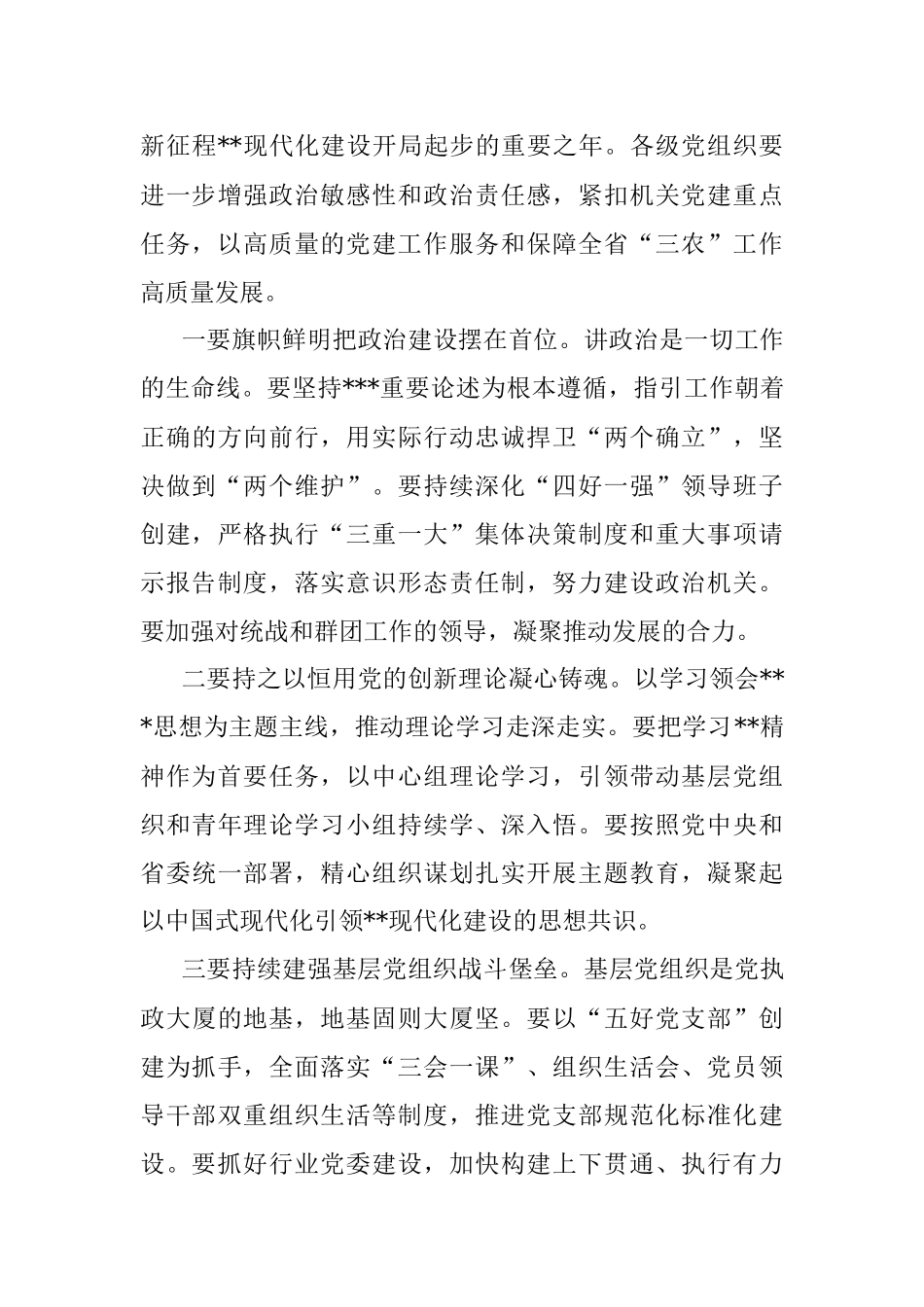 新征程**现代化建设开局起步的重要之年。各级党组织要进一步增强政治敏感性和政治责任感，紧扣机关党建重点任务，以高质量的党建工作服务和保障全省“三农”工作高质量发展。

一要旗帜鲜明把政治建设摆在首位。讲政治是一切工作的生命线。要坚持***重要论述为根本遵循，指引工作朝着正确的方向前行，用实际行动忠诚捍卫“两个确立”，坚决做到“两个维护”。要持续深化“四好一强”领导班子创建，严格执行“三重一大”集体决策制度和重大事项请示报告制度，落实意识形态责任制，努力建设政治机关。要加强对统战和群团工作的领导，凝聚推动发展的合力。

二要持之以恒用党的创新理论凝心铸魂。以学习领会***思想为主题主线，推动理论学习走深走实。要把学习**精神作为首要任务，以中心组理论学习，引领带动基层党组织和青年理论学习小组持续学、深入悟。要按照党中央和省委统一部署，精心组织谋划扎实开展主题教育，凝聚起以中国式现代化引领**现代化建设的思想共识。

三要持续建强基层党组织战斗堡垒。基层党组织是党执政大厦的地基，地基固则大厦坚。要以“五好党支部”创建为抓手，全面落实“三会一课”、组织生活会、党员领导干部双重组织生活等制度，推进党支部规范化标准化建设。要抓好行业党委建设，加快构建上下贯通、执行有力